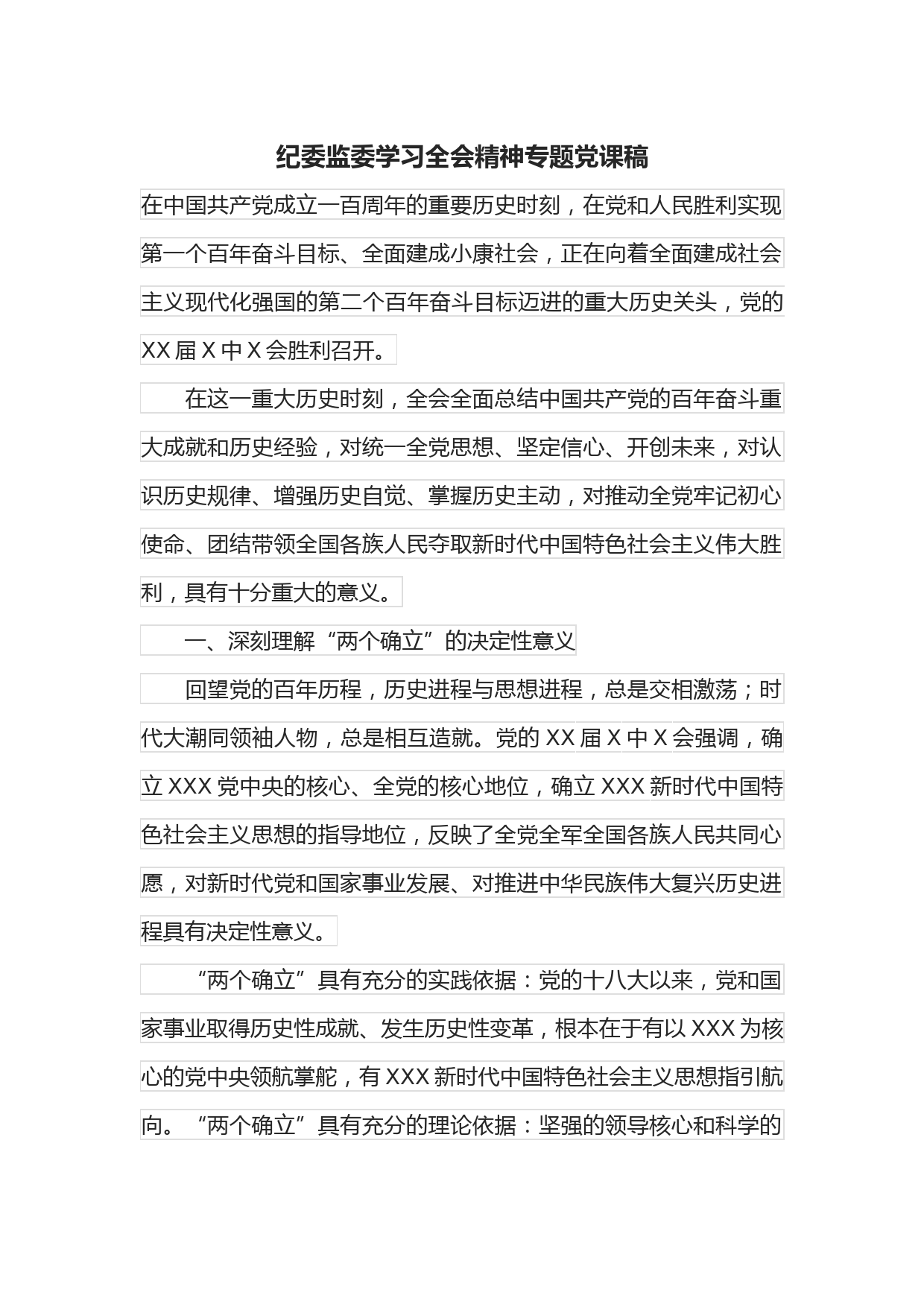 纪委监委学习全会精神专题党课稿

在中国共产党成立一百周年的重要历史时刻，在党和人民胜利实现第一个百年奋斗目标、全面建成小康社会，正在向着全面建成社会主义现代化强国的第二个百年奋斗目标迈进的重大历史关头，党的XX届X中X会胜利召开。

在这一重大历史时刻，全会全面总结中国共产党的百年奋斗重大成就和历史经验，对统一全党思想、坚定信心、开创未来，对认识历史规律、增强历史自觉、掌握历史主动，对推动全党牢记初心使命、团结带领全国各族人民夺取新时代中国特色社会主义伟大胜利，具有十分重大的意义。

一、深刻理解“两个确立”的决定性意义

回望党的百年历程，历史进程与思想进程，总是交相激荡；时代大潮同领袖人物，总是相互造就。党的XX届X中X会强调，确立XXX党中央的核心、全党的核心地位，确立XXX新时代中国特色社会主义思想的指导地位，反映了全党全军全国各族人民共同心愿，对新时代党和国家事业发展、对推进中华民族伟大复兴历史进程具有决定性意义。

“两个确立”具有充分的实践依据：党的十八大以来，党和国家事业取得历史性成就、发生历史性变革，根本在于有以XXX为核心的党中央领航掌舵，有XXX新时代中国特色社会主义思想指引航向。“两个确立”具有充分的理论依据：坚强的领导核心和科学的